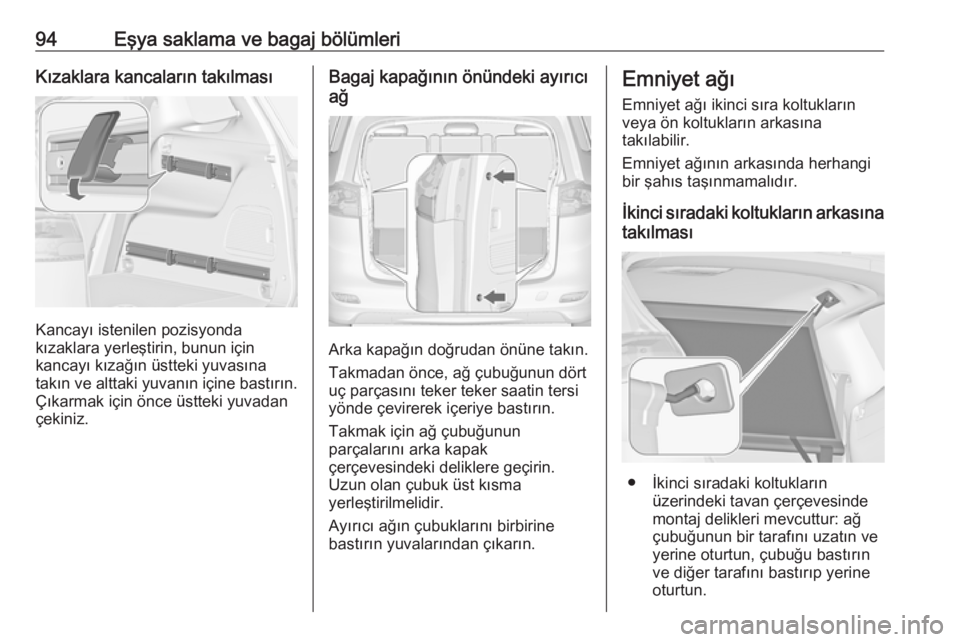 94 Eşya saklama ve bagaj bölümleri

Kızaklara kancaların takılması

Kancayı istenilen pozisyonda kızaklara yerleştirin, bunun için kancayı kızağın üstteki yuvasına takın ve alttaki yuvanın içine bastırın. Çıkarmak için önce üstteki yuvadan çekiniz.

Bagaj kapağının önündeki ayırıcı ağ

Arka kapağın doğrudan önüne takın.

Takmadan önce, ağ çubuğunun dört uç parçasını teker teker saatin tersi yönde çevirerek içeriye bastırın.

Takmak için ağ çubuğunun parçalarını arka kapak çerçevesindeki deliklere geçirin. Uzun olan çubuk üst kısma yerleştirilmelidir.

Ayırıcı ağın çubuklarını birbirine bastırın yuvalarından çıkarın.

Emniyet ağı

Emniyet ağı ikinci sıra koltukların veya ön koltukların arkasına takılabilir.

Emniyet ağının arkasında herhangi bir şahıs taşınmamalıdır.

İkinci sıradaki koltukların arkasına takılması

● İkinci sıradaki koltukların üzerindeki tavan çerçevesinde montaj delikleri mevcuttur: ağ çubuğunun bir tarafını uzatın ve yerine oturtun, çubuğu bastırın ve diğer tarafını bastırıp yerine oturtun.

carmanualsonline.info